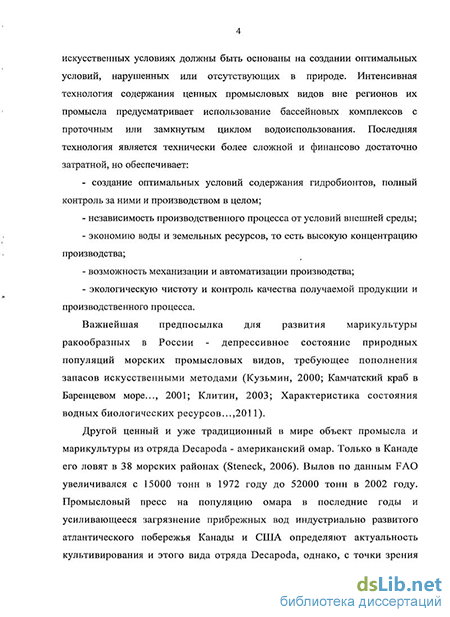 4

искусственных условиях должны быть основаны на создании оптимальных условий, нарушенных или отсутствующих в природе. Интенсивная технология содержания ценных промысловых видов вне регионов их промысла предусматривает использование бассейновых комплексов с проточным или замкнутым циклом водоиспользования. Последняя технология является технически более сложной и финансово достаточно затратной, но обеспечивает:

- создание оптимальных условий содержания гидробионтов, полный контроль за ними и производством в целом;

- независимость производственного процесса от условий внешней среды;

- экономию воды и земельных ресурсов, то есть высокую концентрацию производства;

- возможность механизации и автоматизации производства;

- экологическую чистоту и контроль качества получаемой продукции и производственного процесса.

Важнейшая предпосылка для развития марикультуры ракообразных в России - депрессивное состояние природных популяций морских промысловых видов, требующее пополнения запасов искусственными методами (Кузьмин, 2000; Камчатский краб в Баренцевом море..., 2001; Клитин, 2003; Характеристика состояния водных биологических ресурсов...,2011).

Другой ценный и уже традиционный в мире объект промысла и марикультуры из отряда Decapoda - американский омар. Только в Канаде его ловят в 38 морских районах (Steneck, 2006). Вылов по данным FAO увеличивался с 15000 тонн в 1972 году до 52000 тонн в 2002 году. Промысловый пресс на популяцию омара в последние годы и усиливающееся загрязнение прибрежных вод индустриально развитого атлантического побережья Канады и США определяют актуальность культивирования и этого вида отряда Decapoda, однако, с точки зрения

dsLib.net
библиотека диссертаций